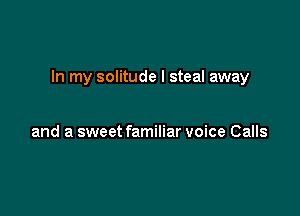 In my solitude I steal away

and a sweet familiar voice Calls